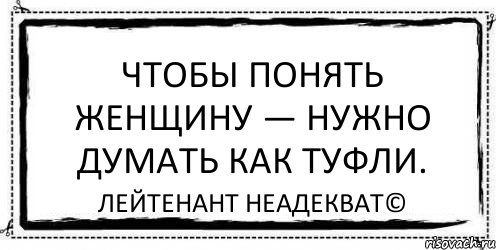 ЧТОБЫ ПОНЯТЬ ЖЕНЩИНУ — НУЖНО ДУМАТЬ КАК ТУФЛИ.

ЛЕЙТЕНАНТ НЕАДЕКВАТ©

risovach.ru